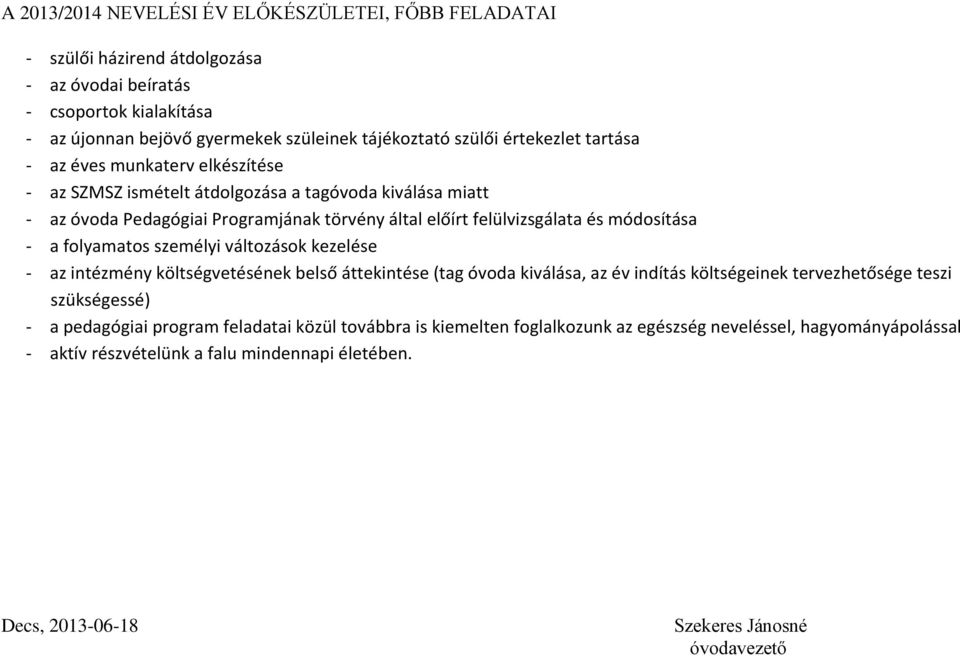 A 2013/2014 NEVELÉSI ÉV ELŐKÉSZÜLETEI, FŐBB FELADATAI

- szülői házirend átdolgozása
- az óvodai beíratás
- csoportok kialakítása
- az újonnan bejövő gyermekek szüleinek tájékoztató szülői értekezlet tartása
- az éves munkaterv elkészítése
- az SZMSZ ismételt átdolgozása a tagóvoda kiválása miatt
- az óvoda Pedagógiai Programjának törvény által előírt felülvizsgálata és módosítása
- a folyamatos személyi változások kezelése
- az intézmény költségvetésének belső áttekintése (tag óvoda kiválása, az év indítás költségeinek tervezhetősége teszi szükségessé)
- a pedagógiai program feladatai közül továbbra is kiemelten foglalkozunk az egészség neveléssel, hagyományápolással
- aktív részvételünk a falu mindennapi életében.

Decs, 2013-06-18

Szekeres Jánosné
óvodavezető